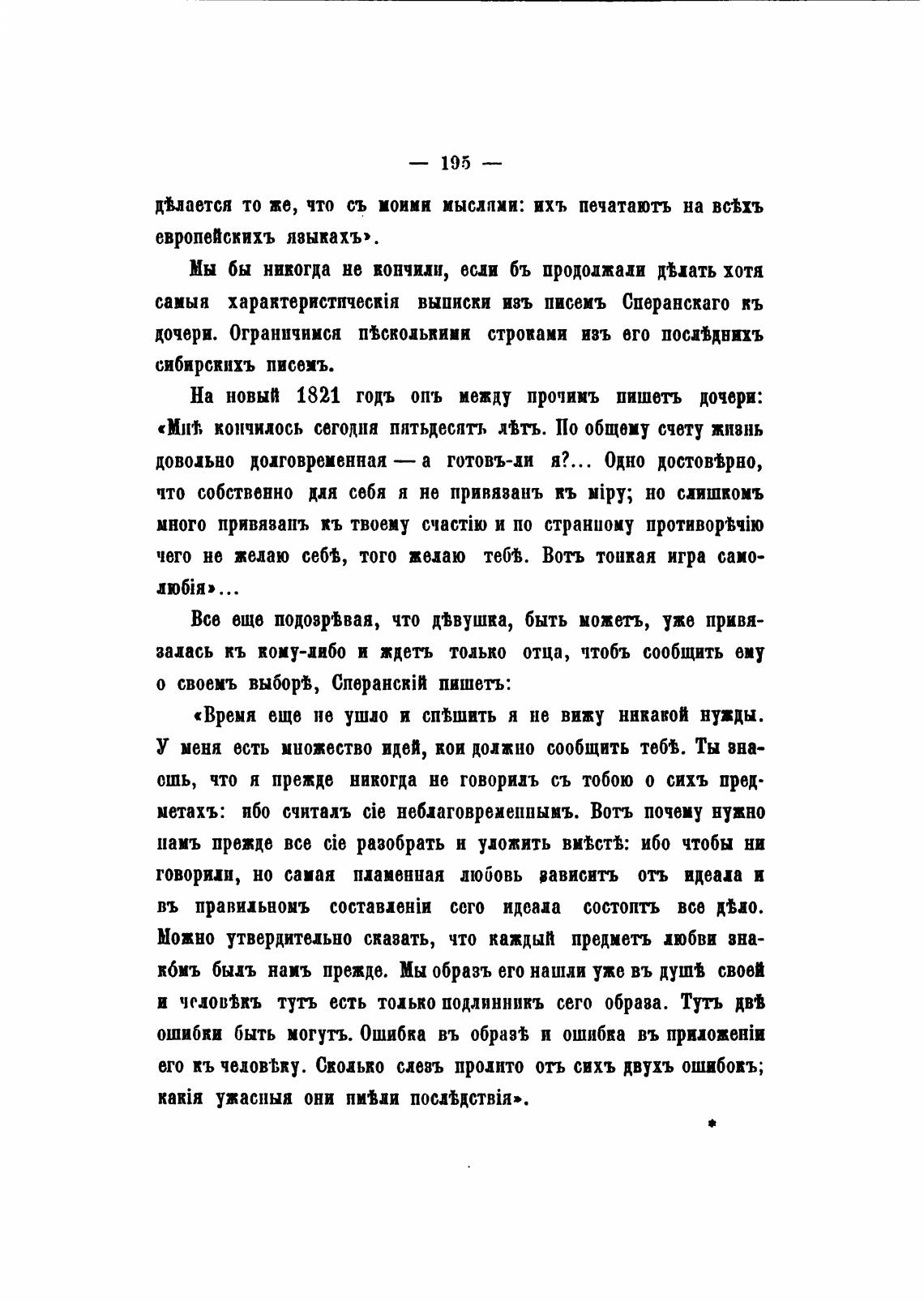 — 195 —

дѣлается то же, что съ моими мыслями: ихъ печатаютъ на всѣхъ европейскихъ языкахъ».

Мы бы никогда не кончили, если бъ продолжали дѣлать хотя самыя характеристическія выписки изъ писемъ Сперанскаго къ дочери. Ограничимся нѣсколькими строками изъ его послѣднихъ сибирскихъ писемъ.

На новый 1821 годъ онъ между прочимъ пишетъ дочери: «Мнѣ кончилось сегодня пятьдесятъ лѣтъ. По общему счету жизнь довольно долговременная — а готовъ-ли я?... Одно достовѣрно, что собственно для себя я не привязанъ къ міру; но слишкомъ много привязанъ къ твоему счастію и по странному противорѣчію чего не желаю себѣ, того желаю тебѣ. Вотъ тонкая игра самолюбія»...

Все еще подозрѣвая, что дѣвушка, быть можетъ, уже привязалась къ кому-либо и ждетъ только отца, чтобъ сообщить ему о своемъ выборѣ, Сперанскій пишетъ:

«Время еще не ушло и спѣшить я не вижу никакой нужды. У меня есть множество идей, кои должно сообщить тебѣ. Ты знаешь, что я прежде никогда не говорилъ съ тобою о сихъ предметахъ: ибо считалъ сіе неблаговременнымъ. Вотъ почему нужно намъ прежде все сіе разобрать и уложить вмѣстѣ: ибо чтобы ни говорили, но самая пламенная любовь зависитъ отъ идеала и въ правильномъ составленіи сего идеала состоитъ все дѣло. Можно утвердительно сказать, что каждый предметъ любви знакомъ былъ намъ прежде. Мы образъ его нашли уже въ душѣ своей и человѣкъ тутъ есть только подлинникъ сего образа. Тутъ двѣ ошибки быть могутъ. Ошибка въ образѣ и ошибка въ приложеніи его къ человѣку. Сколько слезъ пролито отъ сихъ двухъ ошибокъ; какія ужасныя они имѣли послѣдствія».

*